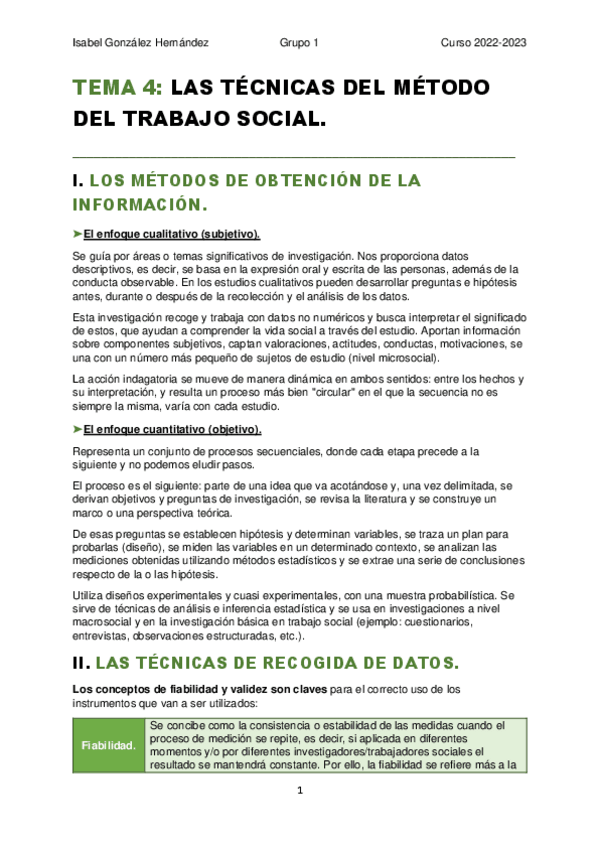 Isabel González Hernández     Grupo 1     Curso 2022-2023

TEMA 4: LAS TÉCNICAS DEL MÉTODO DEL TRABAJO SOCIAL.

I. LOS MÉTODOS DE OBTENCIÓN DE LA INFORMACIÓN.

➤El enfoque cualitativo (subjetivo).

Se guía por áreas o temas significativos de investigación. Nos proporciona datos descriptivos, es decir, se basa en la expresión oral y escrita de las personas, además de la conducta observable. En los estudios cualitativos pueden desarrollar preguntas e hipótesis antes, durante o después de la recolección y el análisis de los datos.

Esta investigación recoge y trabaja con datos no numéricos y busca interpretar el significado de estos, que ayudan a comprender la vida social a través del estudio. Aportan información sobre componentes subjetivos, captan valoraciones, actitudes, conductas, motivaciones, se una con un número más pequeño de sujetos de estudio (nivel microsocial).

La acción indagatoria se mueve de manera dinámica en ambos sentidos: entre los hechos y su interpretación, y resulta un proceso más bien "circular" en el que la secuencia no es siempre la misma, varía con cada estudio.

➤El enfoque cuantitativo (objetivo).

Representa un conjunto de procesos secuenciales, donde cada etapa precede a la siguiente y no podemos eludir pasos.

El proceso es el siguiente: parte de una idea que va acotándose y, una vez delimitada, se derivan objetivos y preguntas de investigación, se revisa la literatura y se construye un marco o una perspectiva teórica.

De esas preguntas se establecen hipótesis y determinan variables, se traza un plan para probarlas (diseño), se miden las variables en un determinado contexto, se analizan las mediciones obtenidas utilizando métodos estadísticos y se extrae una serie de conclusiones respecto de la o las hipótesis.

Utiliza diseños experimentales y cuasi experimentales, con una muestra probabilística. Se sirve de técnicas de análisis e inferencia estadística y se usa en investigaciones a nivel macrosocial y en la investigación básica en trabajo social (ejemplo: cuestionarios, entrevistas, observaciones estructuradas, etc.).

II. LAS TÉCNICAS DE RECOGIDA DE DATOS.

Los conceptos de fiabilidad y validez son claves para el correcto uso de los instrumentos que van a ser utilizados:

| Fiabilidad. | Se concibe como la consistencia o estabilidad de las medidas cuando el proceso de medición se repite, es decir, si aplicada en diferentes momentos y/o por diferentes investigadores/trabajadores sociales el resultado se mantendrá constante. Por ello, la fiabilidad se refiere más a la |

1